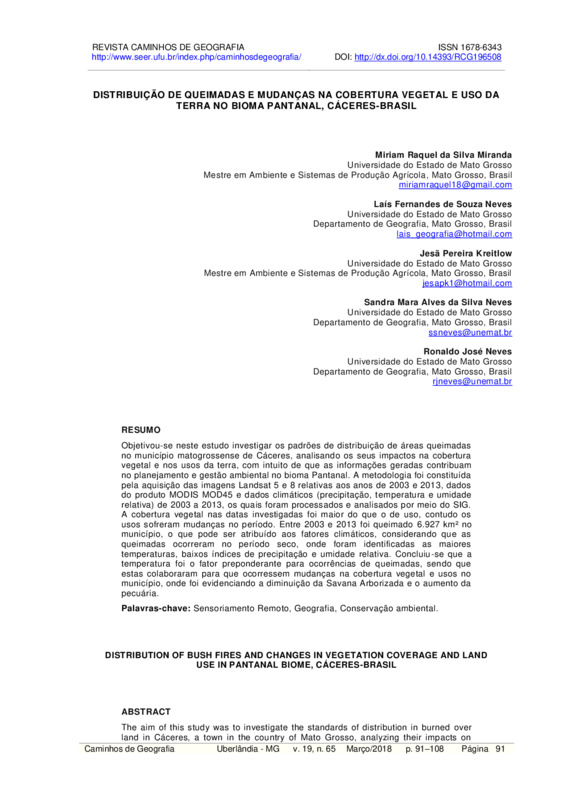 REVISTA CAMINHOS DE GEOGRAFIA
http://www.seer.ufu.br/index.php/caminhosdegeografia/

ISSN 1678-6343
DOI: http://dx.doi.org/10.14393/RCG196508

DISTRIBUIÇÃO DE QUEIMADAS E MUDANÇAS NA COBERTURA VEGETAL E USO DA TERRA NO BIOMA PANTANAL, CÁCERES-BRASIL

Miriam Raquel da Silva Miranda
Universidade do Estado de Mato Grosso
Mestre em Ambiente e Sistemas de Produção Agrícola, Mato Grosso, Brasil
miriamraquel18@gmail.com

Laís Fernandes de Souza Neves
Universidade do Estado de Mato Grosso
Departamento de Geografia, Mato Grosso, Brasil
lais_geografia@hotmail.com

Jesã Pereira Kreitlow
Universidade do Estado de Mato Grosso
Mestre em Ambiente e Sistemas de Produção Agrícola, Mato Grosso, Brasil
jesapk1@hotmail.com

Sandra Mara Alves da Silva Neves
Universidade do Estado de Mato Grosso
Departamento de Geografia, Mato Grosso, Brasil
ssneves@unemat.br

Ronaldo José Neves
Universidade do Estado de Mato Grosso
Departamento de Geografia, Mato Grosso, Brasil
rjneves@unemat.br

RESUMO

Objetivou-se neste estudo investigar os padrões de distribuição de áreas queimadas no município matogrossense de Cáceres, analisando os seus impactos na cobertura vegetal e nos usos da terra, com intuito de que as informações geradas contribuam no planejamento e gestão ambiental no bioma Pantanal. A metodologia foi constituída pela aquisição das imagens Landsat 5 e 8 relativas aos anos de 2003 e 2013, dados do produto MODIS MOD45 e dados climáticos (precipitação, temperatura e umidade relativa) de 2003 a 2013, os quais foram processados e analisados por meio do SIG. A cobertura vegetal nas datas investigadas foi maior do que o de uso, contudo os usos sofreram mudanças no período. Entre 2003 e 2013 foi queimado 6.927 km² no município, o que pode ser atribuído aos fatores climáticos, considerando que as queimadas ocorreram no período seco, onde foram identificadas as maiores temperaturas, baixos índices de precipitação e umidade relativa. Concluiu-se que a temperatura foi o fator preponderante para ocorrências de queimadas, sendo que estas colaboraram para que ocorressem mudanças na cobertura vegetal e usos no município, onde foi evidenciando a diminuição da Savana Arborizada e o aumento da pecuária.

Palavras-chave: Sensoriamento Remoto, Geografia, Conservação ambiental.

DISTRIBUTION OF BUSH FIRES AND CHANGES IN VEGETATION COVERAGE AND LAND USE IN PANTANAL BIOME, CÁCERES-BRASIL

ABSTRACT

The aim of this study was to investigate the standards of distribution in burned over land in Cáceres, a town in the country of Mato Grosso, analyzing their impacts on

Caminhos de Geografia   Uberlândia - MG   v. 19, n. 65   Março/2018   p. 91–108   Página 91